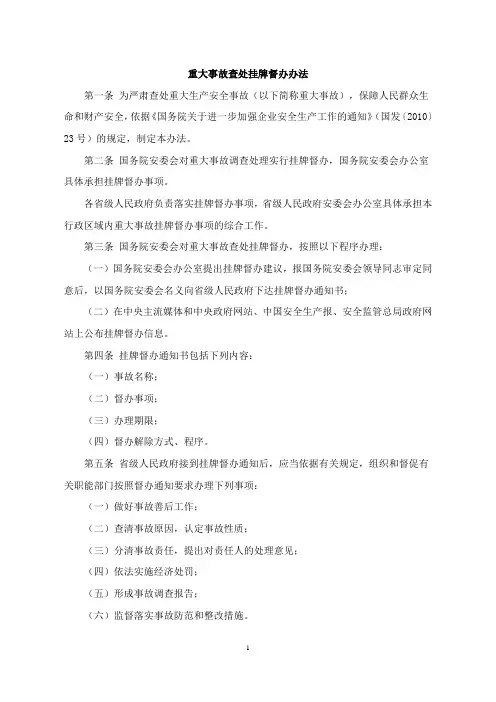 重大事故查处挂牌督办办法

第一条 为严肃查处重大生产安全事故（以下简称重大事故），保障人民群众生命和财产安全，依据《国务院关于进一步加强企业安全生产工作的通知》（国发〔2010〕23号）的规定，制定本办法。

第二条 国务院安委会对重大事故调查处理实行挂牌督办，国务院安委会办公室具体承担挂牌督办事项。

各省级人民政府负责落实挂牌督办事项，省级人民政府安委会办公室具体承担本行政区域内重大事故挂牌督办事项的综合工作。

第三条 国务院安委会对重大事故查处挂牌督办，按照以下程序办理：

（一）国务院安委会办公室提出挂牌督办建议，报国务院安委会领导同志审定同意后，以国务院安委会名义向省级人民政府下达挂牌督办通知书；

（二）在中央主流媒体和中央政府网站、中国安全生产报、安全监管总局政府网站上公布挂牌督办信息。

第四条 挂牌督办通知书包括下列内容：

（一）事故名称；

（二）督办事项；

（三）办理期限；

（四）督办解除方式、程序。

第五条 省级人民政府接到挂牌督办通知后，应当依据有关规定，组织和督促有关职能部门按照督办通知要求办理下列事项：

（一）做好事故善后工作；

（二）查清事故原因，认定事故性质；

（三）分清事故责任，提出对责任人的处理意见；

（四）依法实施经济处罚；

（五）形成事故调查报告；

（六）监督落实事故防范和整改措施。

1